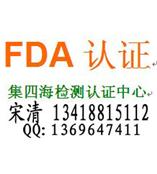 FDA 认证

集四海检测认证中心

宋清 13418815112

QQ: 1369647411